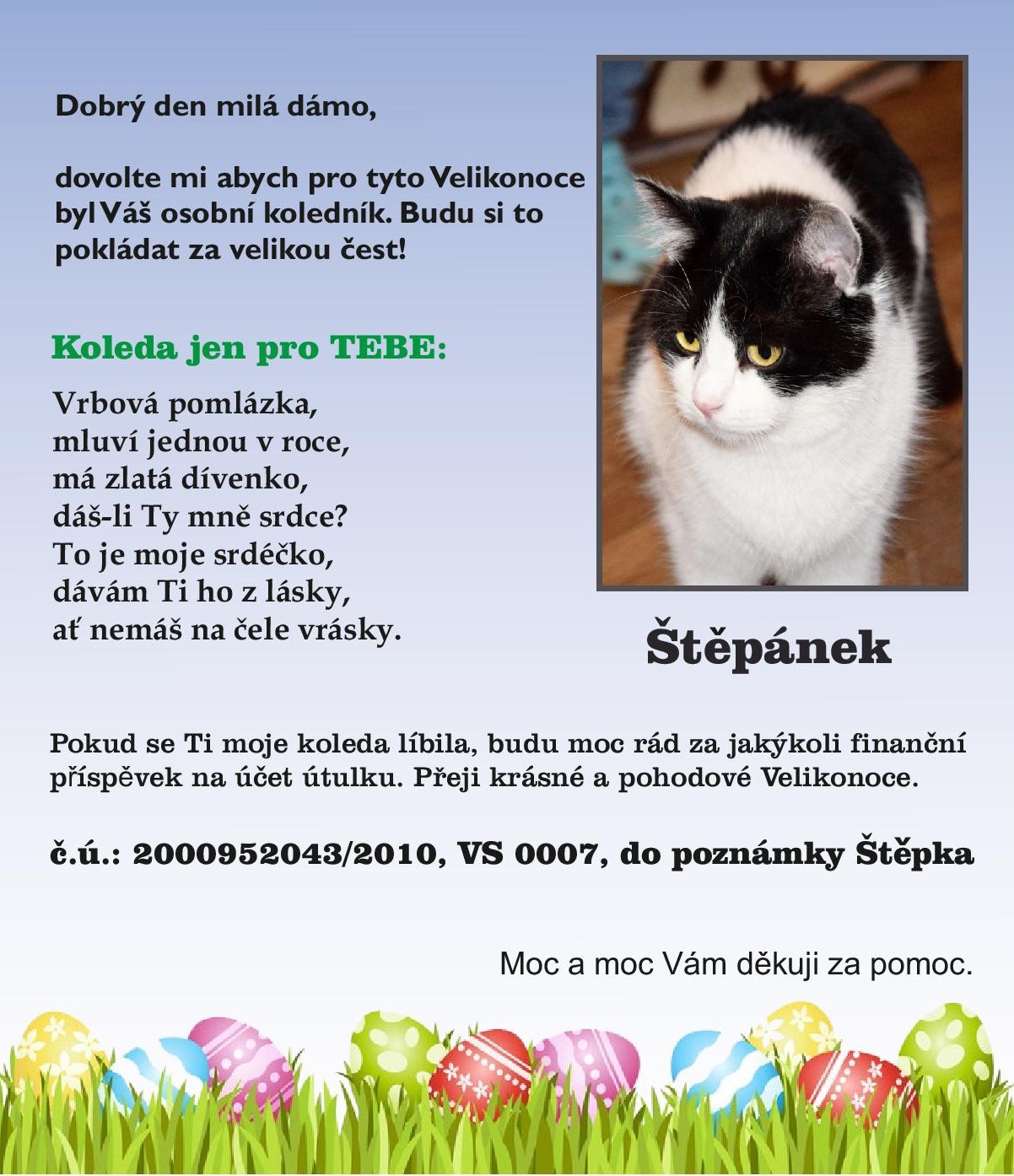 Dobrý den milá dámo,

dovolte mi abych pro tyto Velikonoce byl Váš osobní koledník. Budu si to pokládat za velikou čest!

Koleda jen pro TEBE:

Vrbová pomlázka,
mluví jednou v roce,
má zlatá dívenko,
dáš-li Ty mně srdce?
To je moje srdéčko,
dávám Ti ho z lásky,
ať nemáš na čele vrásky.

Štěpánek

Pokud se Ti moje koleda líbila, budu moc rád za jakýkoli finanční příspěvek na účet útulku. Přeji krásné a pohodové Velikonoce.

č.ú.: 2000952043/2010, VS 0007, do poznámky Štěpka

Moc a moc Vám děkuji za pomoc.